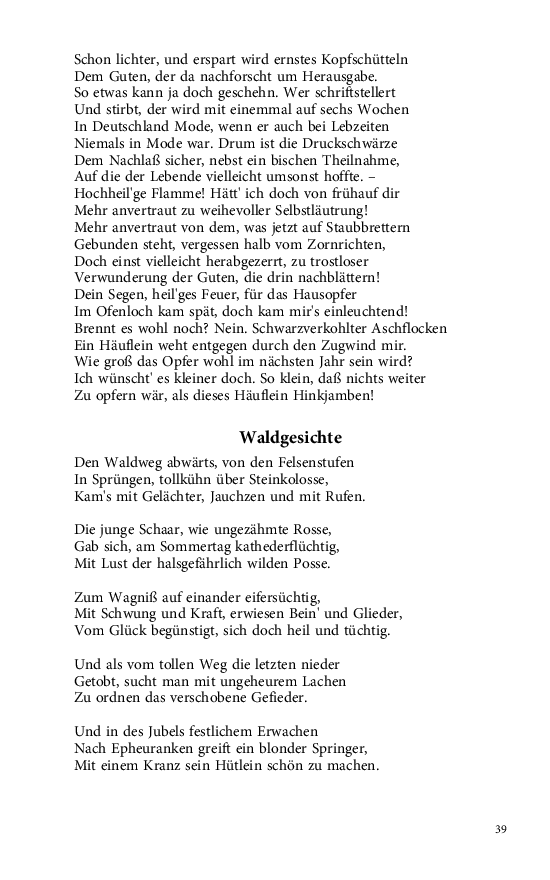 Schon lichter, und erspart wird ernstes Kopfschütteln
Dem Guten, der da nachforscht um Herausgabe.
So etwas kann ja doch geschehn. Wer schriftstellert
Und stirbt, der wird mit einemmal auf sechs Wochen
In Deutschland Mode, wenn er auch bei Lebzeiten
Niemals in Mode war. Drum ist die Druckschwärze
Dem Nachlaß sicher, nebst ein bischen Theilnahme,
Auf die der Lebende vielleicht umsonst hoffte. –
Hochheil'ge Flamme! Hätt' ich doch von frühauf dir
Mehr anvertraut zu weihevoller Selbstläutrung!
Mehr anvertraut von dem, was jetzt auf Staubbrettern
Gebunden steht, vergessen halb vom Zornrichten,
Doch einst vielleicht herabgezerrt, zu trostloser
Verwunderung der Guten, die drin nachblättern!
Dein Segen, heil'ges Feuer, für das Hausopfer
Im Ofenloch kam spät, doch kam mir's einleuchtend!
Brennt es wohl noch? Nein. Schwarzverkohlter Aschflocken
Ein Häuflein weht entgegen durch den Zugwind mir.
Wie groß das Opfer wohl im nächsten Jahr sein wird?
Ich wünscht' es kleiner doch. So klein, daß nichts weiter
Zu opfern wär, als dieses Häuflein Hinkjamben!

Waldgesichte

Den Waldweg abwärts, von den Felsenstufen
In Sprüngen, tollkühn über Steinkolosse,
Kam's mit Gelächter, Jauchzen und mit Rufen.

Die junge Schaar, wie ungezähmte Rosse,
Gab sich, am Sommertag kathederflüchtig,
Mit Lust der halsgefährlich wilden Posse.

Zum Wagniß auf einander eifersüchtig,
Mit Schwung und Kraft, erwiesen Bein' und Glieder,
Vom Glück begünstigt, sich doch heil und tüchtig.

Und als vom tollen Weg die letzten nieder
Getobt, sucht man mit ungeheurem Lachen
Zu ordnen das verschobene Gefieder.

Und in des Jubels festlichem Erwachen
Nach Epheuranken greift ein blonder Springer,
Mit einem Kranz sein Hütlein schön zu machen.

39